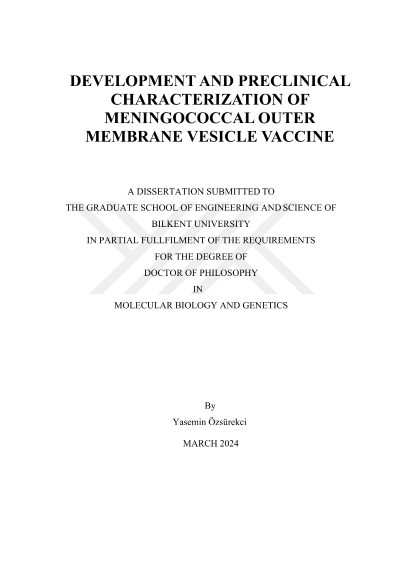 DEVELOPMENT AND PRECLINICAL CHARACTERIZATION OF MENINGOCOCCAL OUTER MEMBRANE VESICLE VACCINE

A DISSERTATION SUBMITTED TO
THE GRADUATE SCHOOL OF ENGINEERING AND SCIENCE OF
BILKENT UNIVERSITY
IN PARTIAL FULLFILMENT OF THE REQUIREMENTS
FOR THE DEGREE OF
DOCTOR OF PHILOSOPHY
IN
MOLECULAR BIOLOGY AND GENETICS

By
Yasemin Özsürekci
MARCH 2024